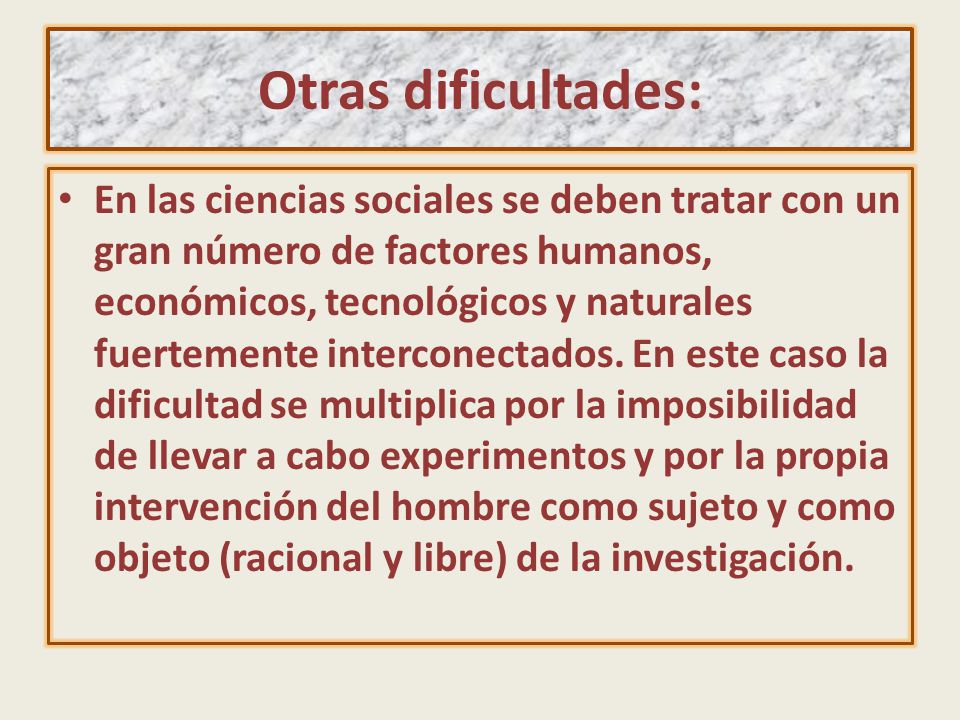 Otras dificultades:

• En las ciencias sociales se deben tratar con un gran número de factores humanos, económicos, tecnológicos y naturales fuertemente interconectados. En este caso la dificultad se multiplica por la imposibilidad de llevar a cabo experimentos y por la propia intervención del hombre como sujeto y como objeto (racional y libre) de la investigación.